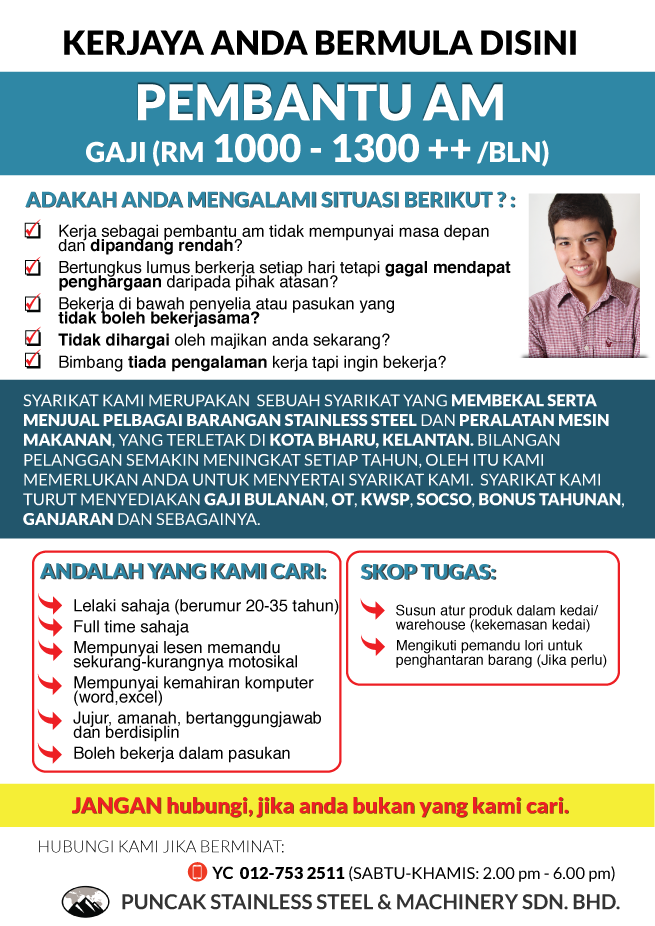 KERJAYA ANDA BERMULA DISINI

PEMBANTU AM

GAJI (RM 1000 - 1300 ++ /BLN)

ADAKAH ANDA MENGALAMI SITUASI BERIKUT ? :

Kerja sebagai pembantu am tidak mempunyai masa depan dan dipandang rendah?

Bertungkus lumus berkerja setiap hari tetapi gagal mendapat penghargaan daripada pihak atasan?

Bekerja di bawah penyelia atau pasukan yang tidak boleh bekerjasama?

Tidak dihargai oleh majikan anda sekarang?

Bimbang tiada pengalaman kerja tapi ingin bekerja?

SYARIKAT KAMI MERUPAKAN SEBUAH SYARIKAT YANG MEMBEKAL SERTA MENJUAL PELBAGAI BARANGAN STAINLESS STEEL DAN PERALATAN MESIN MAKANAN, YANG TERLETAK DI KOTA BHARU, KELANTAN. BILANGAN PELANGGAN SEMAKIN MENINGKAT SETIAP TAHUN, OLEH ITU KAMI MEMERLUKAN ANDA UNTUK MENYERTAI SYARIKAT KAMI. SYARIKAT KAMI TURUT MENYEDIAKAN GAJI BULANAN, OT, KWSP, SOCSO, BONUS TAHUNAN, GANJARAN DAN SEBAGAINYA.

ANDALAH YANG KAMI CARI:

Lelaki sahaja (berumur 20-35 tahun)

Full time sahaja

Mempunyai lesen memandu sekurang-kurangnya motosikal

Mempunyai kemahiran komputer (word,excel)

Jujur, amanah, bertanggungjawab dan berdisiplin

Boleh bekerja dalam pasukan

SKOP TUGAS:

Susun atur produk dalam kedai/ warehouse (kekemasan kedai)

Mengikuti pemandu lori untuk penghantaran barang (Jika perlu)

JANGAN hubungi, jika anda bukan yang kami cari.

HUBUNGI KAMI JIKA BERMINAT:

YC 012-753 2511 (SABTU-KHAMIS: 2.00 pm - 6.00 pm)

PUNCAK STAINLESS STEEL & MACHINERY SDN. BHD.